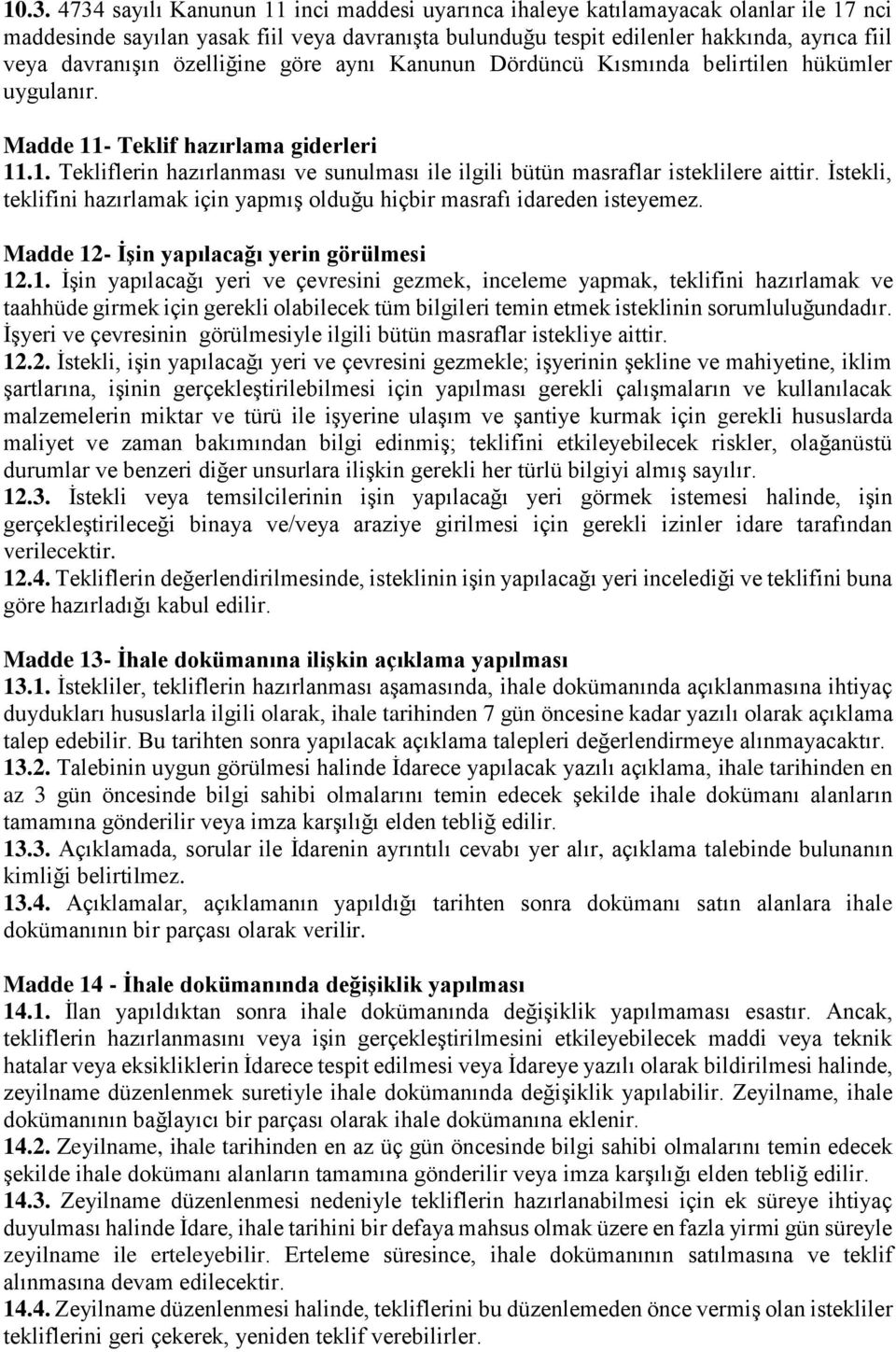 10.3. 4734 sayılı Kanunun 11 inci maddesi uyarınca ihaleye katılamayacak olanlar ile 17 nci maddesinde sayılan yasak fiil veya davranışta bulunduğu tespit edilenler hakkında, ayrıca fiil veya davranışın özelliğine göre aynı Kanunun Dördüncü Kısmında belirtilen hükümler uygulanır.

Madde 11- Teklif hazırlama giderleri
11.1. Tekliflerin hazırlanması ve sunulması ile ilgili bütün masraflar isteklilere aittir. İstekli, teklifini hazırlamak için yapmış olduğu hiçbir masrafı idareden isteyemez.

Madde 12- İşin yapılacağı yerin görülmesi
12.1. İşin yapılacağı yeri ve çevresini gezmek, inceleme yapmak, teklifini hazırlamak ve taahhüde girmek için gerekli olabilecek tüm bilgileri temin etmek isteklinin sorumluluğundadır. İşyeri ve çevresinin görülmesiyle ilgili bütün masraflar istekliye aittir.
12.2. İstekli, işin yapılacağı yeri ve çevresini gezmekle; işyerinin şekline ve mahiyetine, iklim şartlarına, işinin gerçekleştirilebilmesi için yapılması gerekli çalışmaların ve kullanılacak malzemelerin miktar ve türü ile işyerine ulaşım ve şantiye kurmak için gerekli hususlarda maliyet ve zaman bakımından bilgi edinmiş; teklifini etkileyebilecek riskler, olağanüstü durumlar ve benzeri diğer unsurlara ilişkin gerekli her türlü bilgiyi almış sayılır.
12.3. İstekli veya temsilcilerinin işin yapılacağı yeri görmek istemesi halinde, işin gerçekleştirileceği binaya ve/veya araziye girilmesi için gerekli izinler idare tarafından verilecektir.
12.4. Tekliflerin değerlendirilmesinde, isteklinin işin yapılacağı yeri incelediği ve teklifini buna göre hazırladığı kabul edilir.

Madde 13- İhale dokümanına ilişkin açıklama yapılması
13.1. İstekliler, tekliflerin hazırlanması aşamasında, ihale dokümanında açıklanmasına ihtiyaç duydukları hususlarla ilgili olarak, ihale tarihinden 7 gün öncesine kadar yazılı olarak açıklama talep edebilir. Bu tarihten sonra yapılacak açıklama talepleri değerlendirmeye alınmayacaktır.
13.2. Talebinin uygun görülmesi halinde İdarece yapılacak yazılı açıklama, ihale tarihinden en az 3 gün öncesinde bilgi sahibi olmalarını temin edecek şekilde ihale dokümanı alanların tamamına gönderilir veya imza karşılığı elden tebliğ edilir.
13.3. Açıklamada, sorular ile İdarenin ayrıntılı cevabı yer alır, açıklama talebinde bulunanın kimliği belirtilmez.
13.4. Açıklamalar, açıklamanın yapıldığı tarihten sonra dokümanı satın alanlara ihale dokümanının bir parçası olarak verilir.

Madde 14 - İhale dokümanında değişiklik yapılması
14.1. İlan yapıldıktan sonra ihale dokümanında değişiklik yapılmaması esastır. Ancak, tekliflerin hazırlanmasını veya işin gerçekleştirilmesini etkileyebilecek maddi veya teknik hatalar veya eksikliklerin İdarece tespit edilmesi veya İdareye yazılı olarak bildirilmesi halinde, zeyilname düzenlenmek suretiyle ihale dokümanında değişiklik yapılabilir. Zeyilname, ihale dokümanının bağlayıcı bir parçası olarak ihale dokümanına eklenir.
14.2. Zeyilname, ihale tarihinden en az üç gün öncesinde bilgi sahibi olmalarını temin edecek şekilde ihale dokümanı alanların tamamına gönderilir veya imza karşılığı elden tebliğ edilir.
14.3. Zeyilname düzenlenmesi nedeniyle tekliflerin hazırlanabilmesi için ek süreye ihtiyaç duyulması halinde İdare, ihale tarihini bir defaya mahsus olmak üzere en fazla yirmi gün süreyle zeyilname ile erteleyebilir. Erteleme süresince, ihale dokümanının satılmasına ve teklif alınmasına devam edilecektir.
14.4. Zeyilname düzenlenmesi halinde, tekliflerini bu düzenlemeden önce vermiş olan istekliler tekliflerini geri çekerek, yeniden teklif verebilirler.